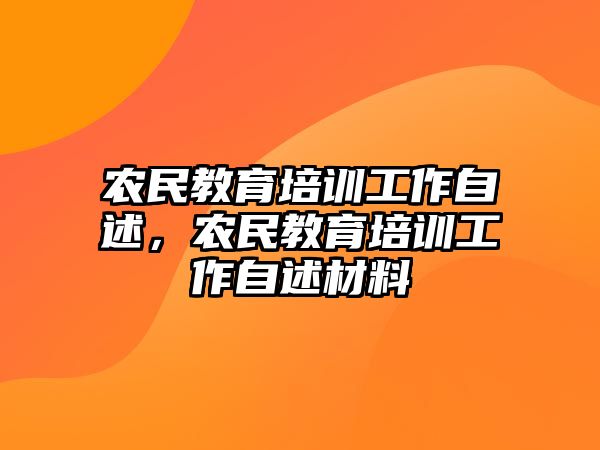 农民教育培训工作自述，农民教育培训工作自述材料